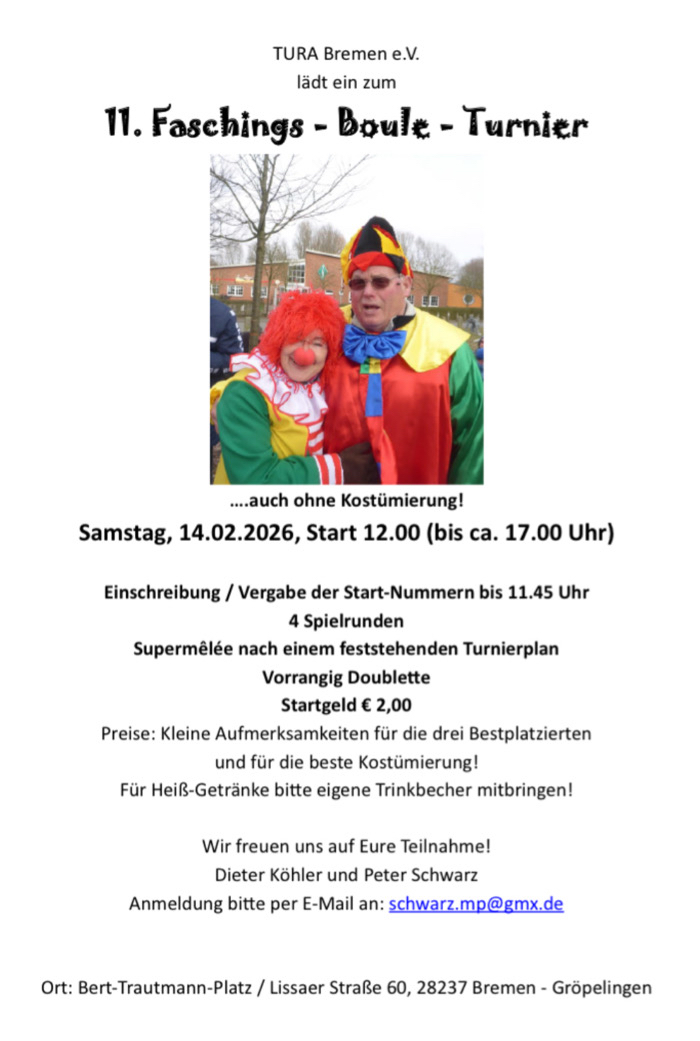 TURA Bremen e.V.
lädt ein zum

11. Faschings - Boule - Turnier

….auch ohne Kostümierung!

Samstag, 14.02.2026, Start 12.00 (bis ca. 17.00 Uhr)

Einschreibung / Vergabe der Start-Nummern bis 11.45 Uhr
4 Spielrunden
Supermêlée nach einem feststehenden Turnierplan
Vorrangig Doublette
Startgeld € 2,00
Preise: Kleine Aufmerksamkeiten für die drei Bestplatzierten und für die beste Kostümierung!
Für Heiß-Getränke bitte eigene Trinkbecher mitbringen!

Wir freuen uns auf Eure Teilnahme!
Dieter Köhler und Peter Schwarz
Anmeldung bitte per E-Mail an: schwarz.mp@gmx.de

Ort: Bert-Trautmann-Platz / Lissaer Straße 60, 28237 Bremen - Gröpelingen